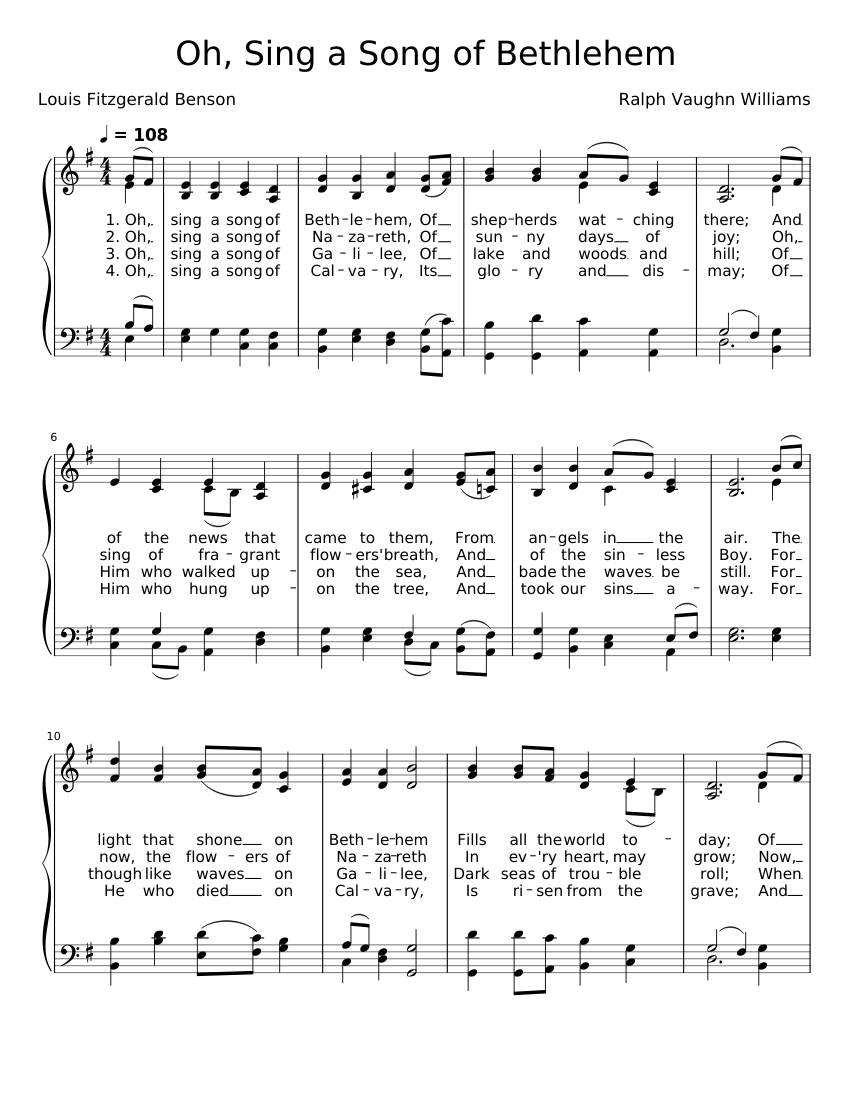 Oh, Sing a Song of Bethlehem

Louis Fitzgerald Benson

Ralph Vaughn Williams

♩ = 108

1. Oh, sing a song of Beth-le-hem, Of shep-herds wat-ching there; And
2. Oh, sing a song of Na-za-reth, Of sun-ny days of joy; Oh,
3. Oh, sing a song of Ga-li-lee, Of lake and woods and hill; Of
4. Oh, sing a song of Cal-va-ry, Its glo-ry and dis-may; Of

6

of the news that came to them, From an-gels in the air. The
sing of fra-grant flow-ers'breath, And of the sin-less Boy. For
Him who walked up-on the sea, And bade the waves be still. For
Him who hung up-on the tree, And took our sins a-way. For

10

light that shone on Beth-le-hem Fills all the world to-day; Of
now, the flow-ers of Na-za-reth In ev-'ry heart, may grow; Now,
though like waves on Ga-li-lee, Dark seas of trou-ble roll; When
He who died on Cal-va-ry, Is ri-sen from the grave; And